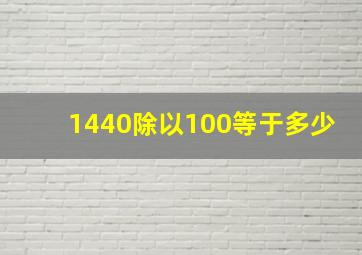 1440除以100等于多少